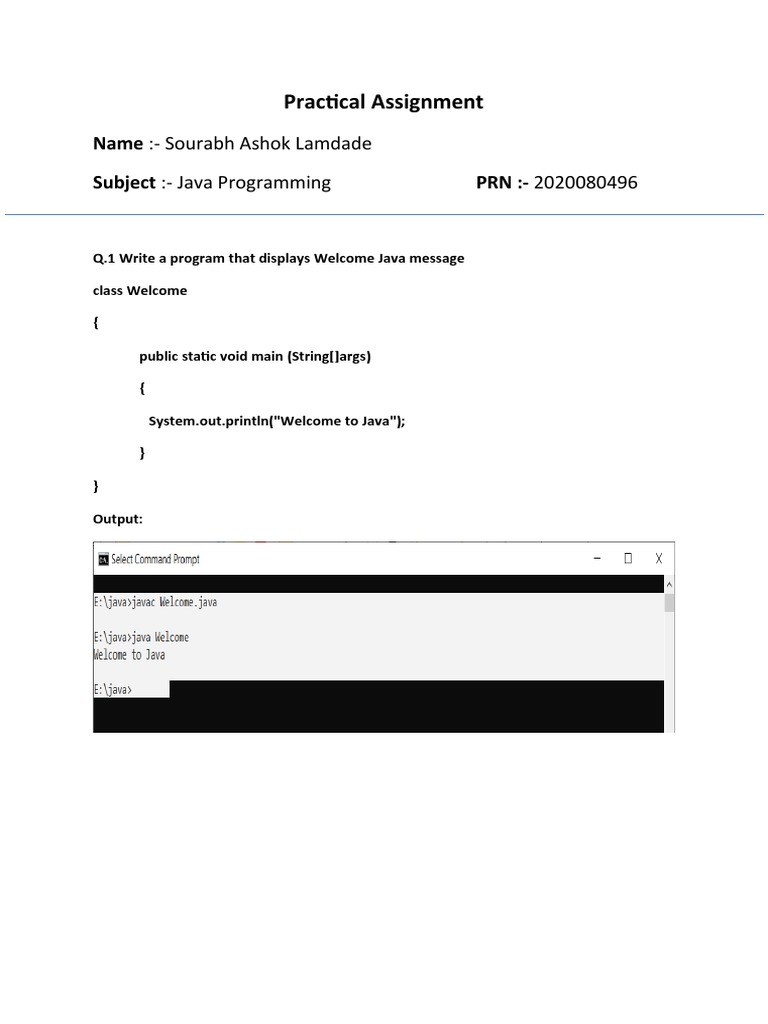 Practical Assignment

Name :- Sourabh Ashok Lamdade

Subject :- Java Programming PRN :- 2020080496

Q.1 Write a program that displays Welcome Java message

class Welcome

{

public static void main (String[]args)

{

System.out.println("Welcome to Java");

}

}

Output:

Select Command Prompt

E:\java>javac Welcome.java

E:\java>java Welcome
Welcome to Java

E:\java>